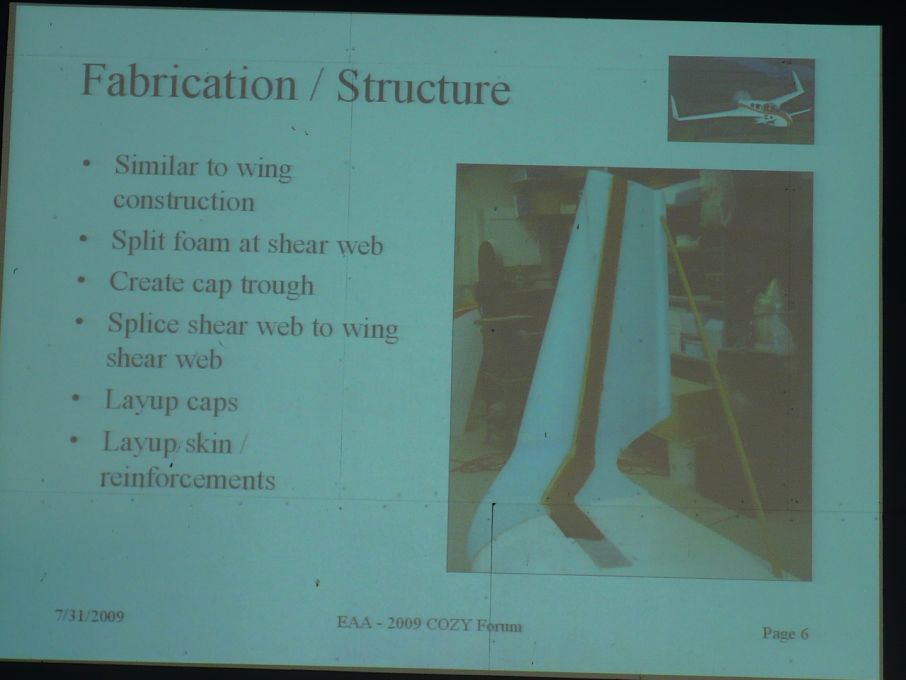 Fabrication / Structure

• Similar to wing construction
• Split foam at shear web
• Create cap trough
• Splice shear web to wing shear web
• Layup caps
• Layup skin / reinforcements

7/31/2009 EAA - 2009 COZY Forum Page 6